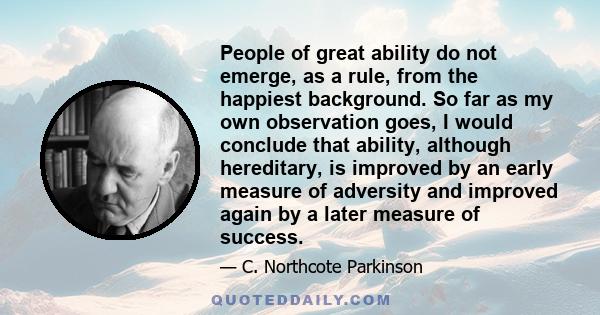 People of great ability do not emerge, as a rule, from the happiest background. So far as my own observation goes, I would conclude that ability, although hereditary, is improved by an early measure of adversity and improved again by a later measure of success.

— C. Northcote Parkinson

QUOTEDDAILY.COM